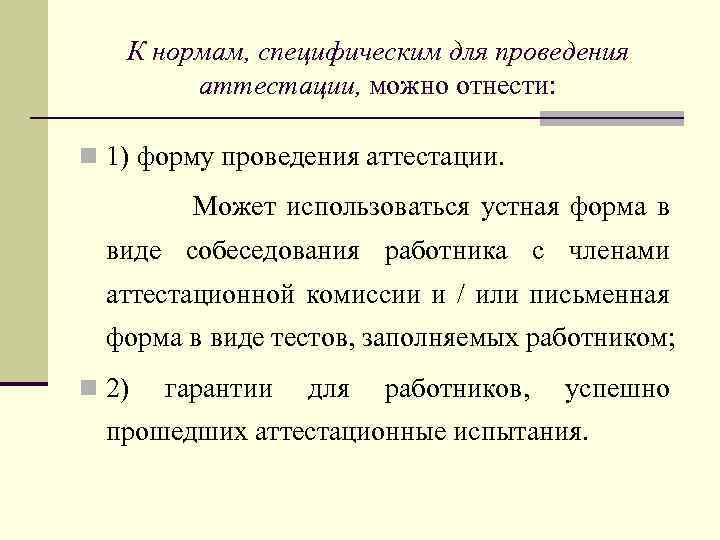 К нормам, специфическим для проведения аттестации, можно отнести:

1) форму проведения аттестации.

Может использоваться устная форма в виде собеседования работника с членами аттестационной комиссии и / или письменная форма в виде тестов, заполняемых работником;

2) гарантии для работников, успешно прошедших аттестационные испытания.